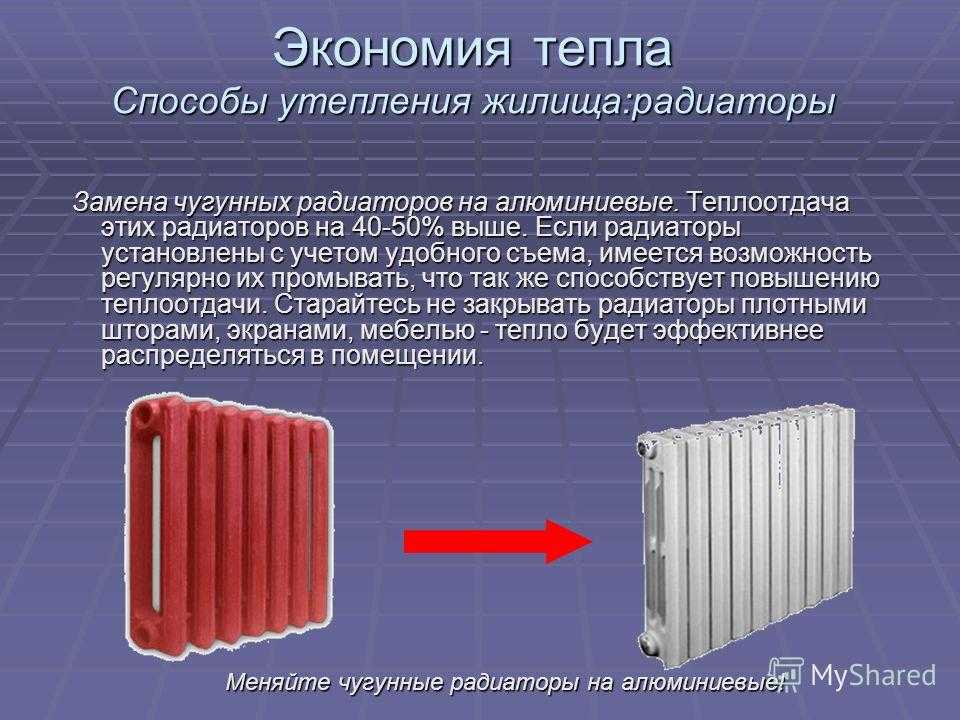 Экономия тепла
Способы утепления жилища:радиаторы

Замена чугунных радиаторов на алюминиевые. Теплоотдача этих радиаторов на 40-50% выше. Если радиаторы установлены с учетом удобного съема, имеется возможность регулярно их промывать, что так же способствует повышению теплоотдачи. Старайтесь не закрывать радиаторы плотными шторами, экранами, мебелью - тепло будет эффективнее распределяться в помещении.

Меняйте чугунные радиаторы на алюминиевые!

MyShared